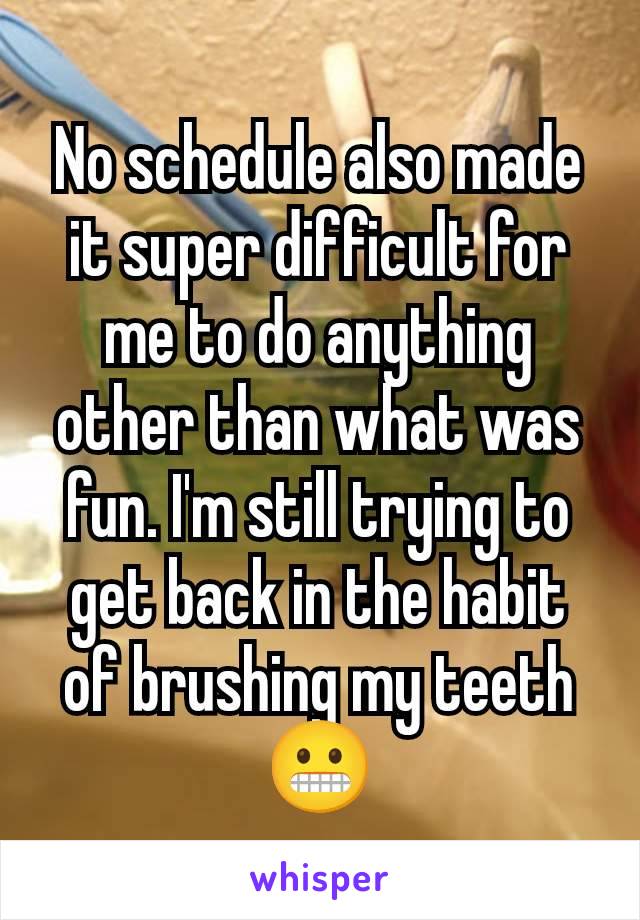 No schedule also made it super difficult for me to do anything other than what was fun. I'm still trying to get back in the habit of brushing my teeth 😬

whisper